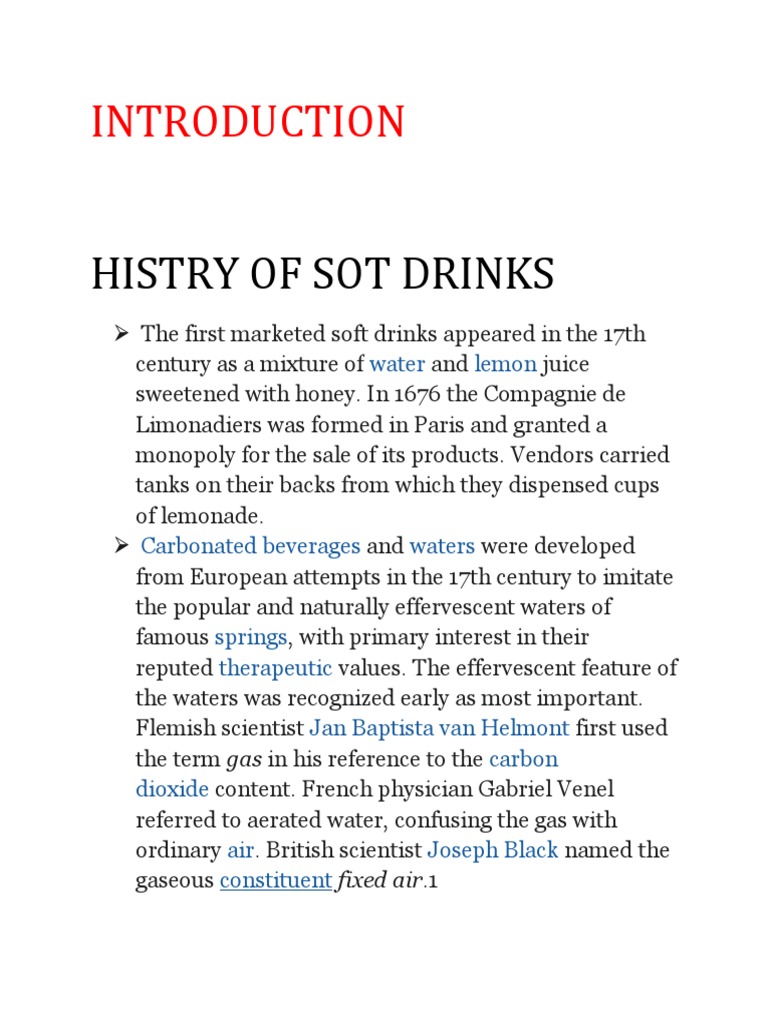 INTRODUCTION

HISTRY OF SOT DRINKS

➢ The first marketed soft drinks appeared in the 17th century as a mixture of water and lemon juice sweetened with honey. In 1676 the Compagnie de Limonadiers was formed in Paris and granted a monopoly for the sale of its products. Vendors carried tanks on their backs from which they dispensed cups of lemonade.

➢ Carbonated beverages and waters were developed from European attempts in the 17th century to imitate the popular and naturally effervescent waters of famous springs, with primary interest in their reputed therapeutic values. The effervescent feature of the waters was recognized early as most important. Flemish scientist Jan Baptista van Helmont first used the term gas in his reference to the carbon dioxide content. French physician Gabriel Venel referred to aerated water, confusing the gas with ordinary air. British scientist Joseph Black named the gaseous constituent fixed air.1